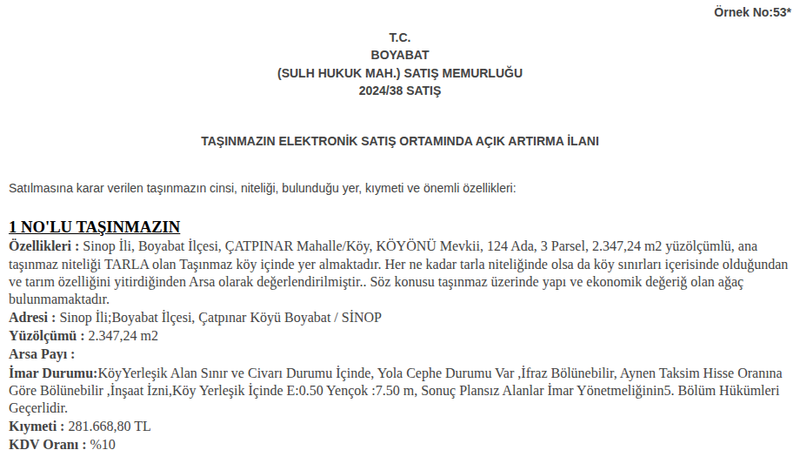 Örnek No:53*

T.C.
BOYABAT
(SULH HUKUK MAH.) SATIŞ MEMURLUĞU
2024/38 SATIŞ

TAŞINMAZIN ELEKTRONİK SATIŞ ORTAMINDA AÇIK ARTIRMA İLANI

Satılmasına karar verilen taşınmazın cinsi, niteliği, bulunduğu yer, kıymeti ve önemli özellikleri:

1 NO'LU TAŞINMAZIN
Özellikleri : Sinop İli, Boyabat İlçesi, ÇATPINAR Mahalle/Köy, KÖYÖNÜ Mevkii, 124 Ada, 3 Parsel, 2.347,24 m2 yüzölçümlü, ana taşınmaz niteliği TARLA olan Taşınmaz köy içinde yer almaktadır. Her ne kadar tarla niteliğinde olsa da köy sınırları içerisinde olduğundan ve tarım özelliğini yitirdiğinden Arsa olarak değerlendirilmiştir.. Söz konusu taşınmaz üzerinde yapı ve ekonomik değeriğ olan ağaç bulunmamaktadır.
Adresi : Sinop İli;Boyabat İlçesi, Çatpınar Köyü Boyabat / SİNOP
Yüzölçümü : 2.347,24 m2
Arsa Payı :
İmar Durumu:KöyYerleşik Alan Sınır ve Civarı Durumu İçinde, Yola Cephe Durumu Var ,İfraz Bölünebilir, Aynen Taksim Hisse Oranına Göre Bölünebilir ,İnşaat İzni,Köy Yerleşik İçinde E:0.50 Yençok :7.50 m, Sonuç Plansız Alanlar İmar Yönetmeliğinin5. Bölüm Hükümleri Geçerlidir.
Kıymeti : 281.668,80 TL
KDV Oranı : %10